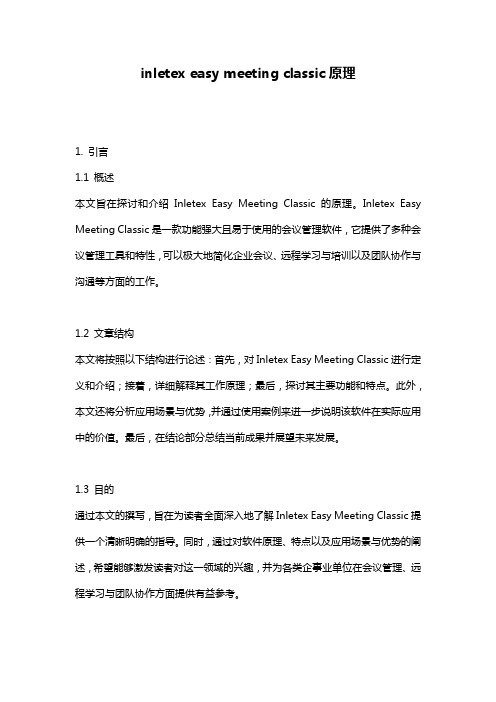 inletex easy meeting classic 原理

1. 引言

1.1 概述

本文旨在探讨和介绍 Inletex Easy Meeting Classic 的原理。Inletex Easy Meeting Classic 是一款功能强大且易于使用的会议管理软件，它提供了多种会议管理工具和特性，可以极大地简化企业会议、远程学习与培训以及团队协作与沟通等方面的工作。

1.2 文章结构

本文将按照以下结构进行论述：首先，对 Inletex Easy Meeting Classic 进行定义和介绍；接着，详细解释其工作原理；最后，探讨其主要功能和特点。此外，本文还将分析应用场景与优势，并通过使用案例来进一步说明该软件在实际应用中的价值。最后，在结论部分总结当前成果并展望未来发展。

1.3 目的

通过本文的撰写，旨在为读者全面深入地了解 Inletex Easy Meeting Classic 提供一个清晰明确的指导。同时，通过对软件原理、特点以及应用场景与优势的阐述，希望能够激发读者对这一领域的兴趣，并为各类企事业单位在会议管理、远程学习与团队协作方面提供有益参考。